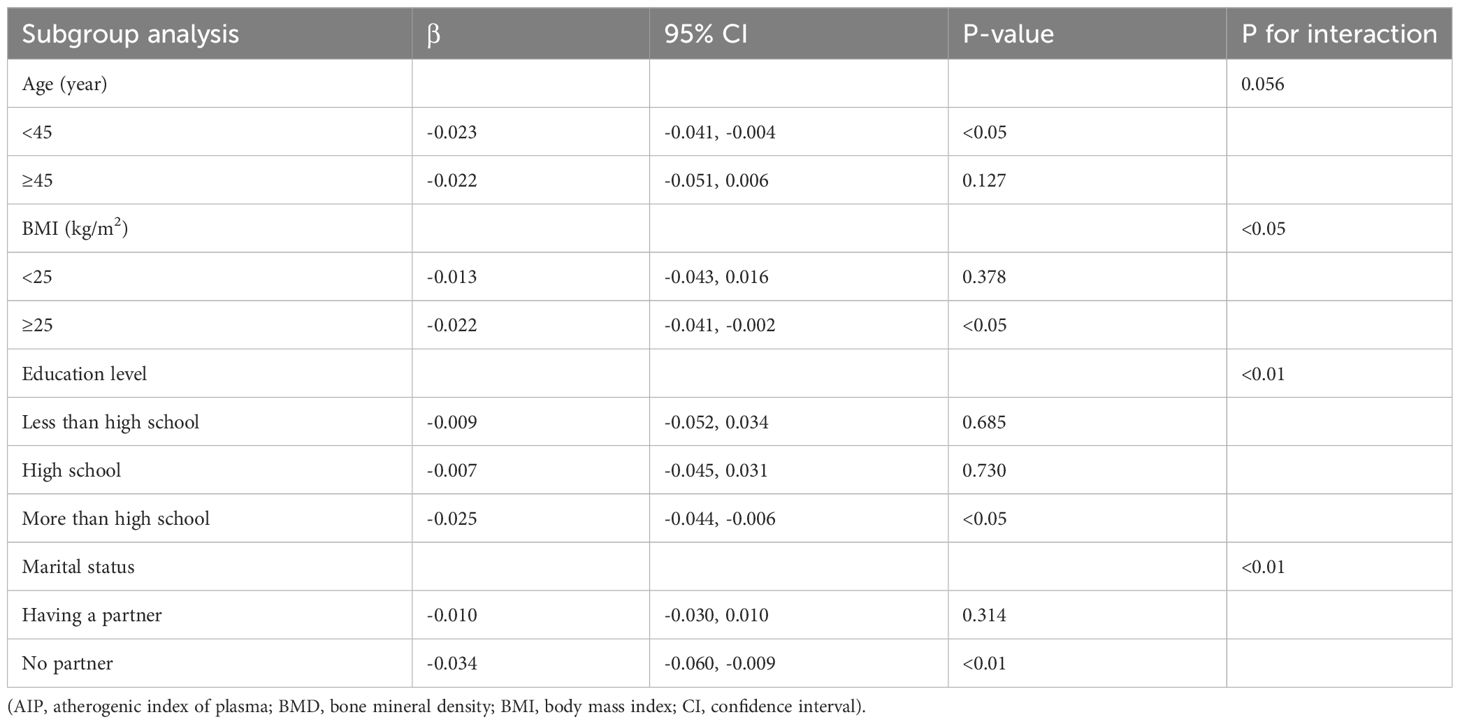 | Subgroup analysis | β | 95% CI | P-value | P for interaction |
|---|---|---|---|---|
| Age (year) | | | | 0.056 |
| <45 | -0.023 | -0.041, -0.004 | <0.05 | |
| ≥45 | -0.022 | -0.051, 0.006 | 0.127 | |
| BMI (kg/m$^2$) | | | | <0.05 |
| <25 | -0.013 | -0.043, 0.016 | 0.378 | |
| ≥25 | -0.022 | -0.041, -0.002 | <0.05 | |
| Education level | | | | <0.01 |
| Less than high school | -0.009 | -0.052, 0.034 | 0.685 | |
| High school | -0.007 | -0.045, 0.031 | 0.730 | |
| More than high school | -0.025 | -0.044, -0.006 | <0.05 | |
| Marital status | | | | <0.01 |
| Having a partner | -0.010 | -0.030, 0.010 | 0.314 | |
| No partner | -0.034 | -0.060, -0.009 | <0.01 | |

(AIP, atherogenic index of plasma; BMD, bone mineral density; BMI, body mass index; CI, confidence interval).